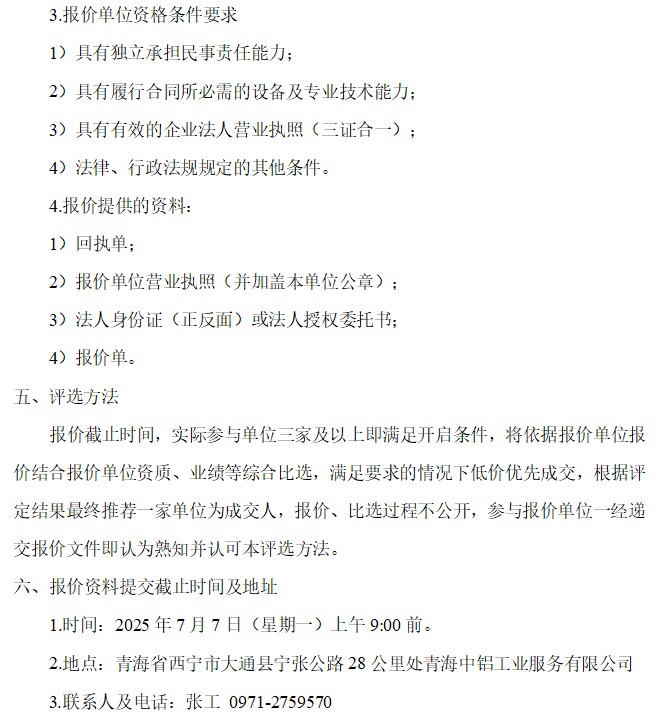 3.报价单位资格条件要求

1）具有独立承担民事责任能力；

2）具有履行合同所必需的设备及专业技术能力；

3）具有有效的企业法人营业执照（三证合一）；

4）法律、行政法规规定的其他条件。

4.报价提供的资料：

1）回执单；

2）报价单位营业执照（并加盖本单位公章）；

3）法人身份证（正反面）或法人授权委托书；

4）报价单。

五、评选方法

报价截止时间，实际参与单位三家及以上即满足开启条件，将依据报价单位报价结合报价单位资质、业绩等综合比选，满足要求的情况下低价优先成交，根据评定结果最终推荐一家单位为成交人，报价、比选过程不公开，参与报价单位一经递交报价文件即认为熟知并认可本评选方法。

六、报价资料提交截止时间及地址

1.时间：2025 年 7 月 7 日（星期一）上午 9:00 前。

2.地点：青海省西宁市大通县宁张公路 28 公里处青海中铝工业服务有限公司

3.联系人及电话：张工 0971-2759570